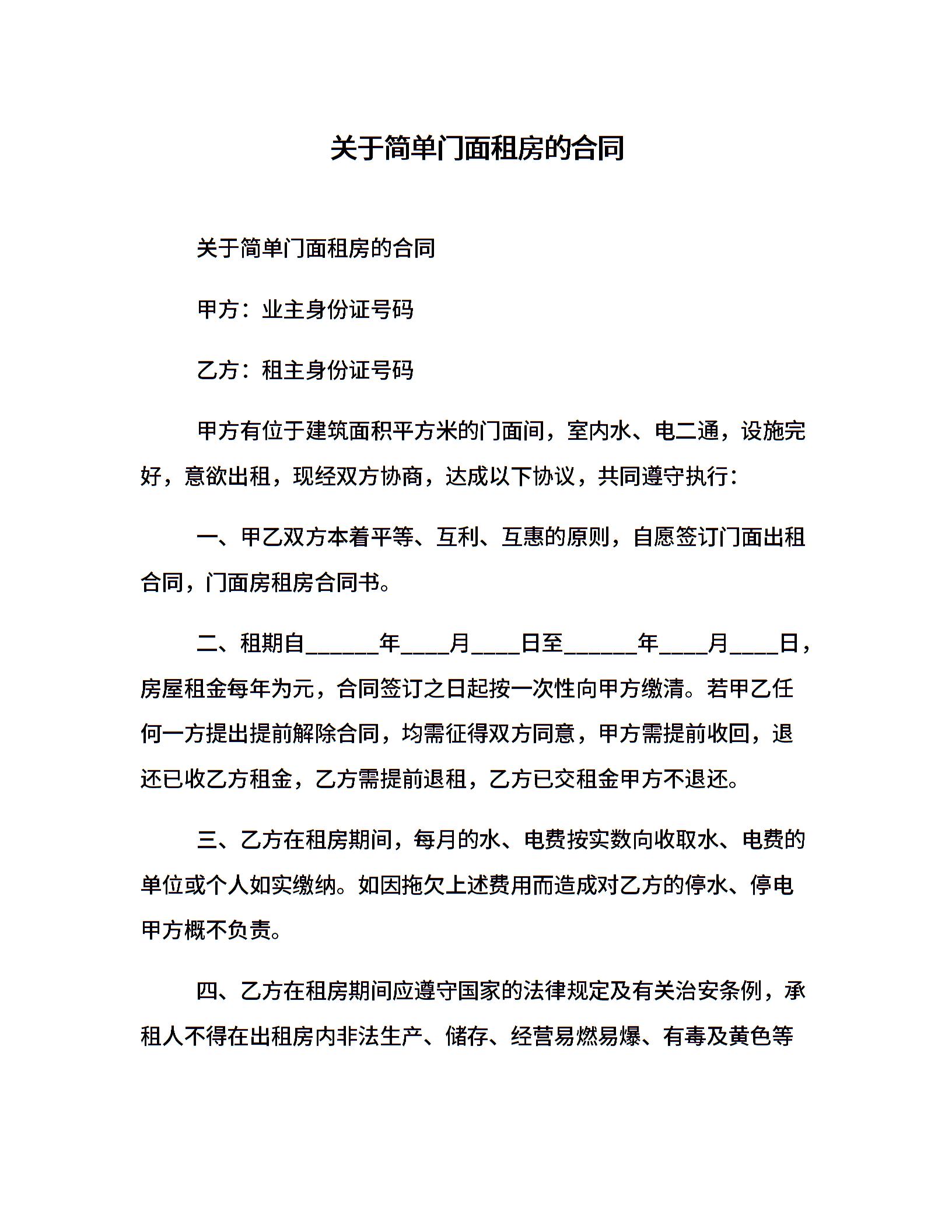 关于简单门面租房的合同

关于简单门面租房的合同

甲方：业主身份证号码

乙方：租主身份证号码

甲方有位于建筑面积平方米的门面间，室内水、电二通，设施完好，意欲出租，现经双方协商，达成以下协议，共同遵守执行：

一、甲乙双方本着平等、互利、互惠的原则，自愿签订门面出租合同，门面房租房合同书。

二、租期自______年____月____日至______年____月____日，房屋租金每年为元，合同签订之日起按一次性向甲方缴清。若甲乙任何一方提出提前解除合同，均需征得双方同意，甲方需提前收回，退还已收乙方租金，乙方需提前退租，乙方已交租金甲方不退还。

三、乙方在租房期间，每月的水、电费按实数向收取水、电费的单位或个人如实缴纳。如因拖欠上述费用而造成对乙方的停水、停电甲方概不负责。

四、乙方在租房期间应遵守国家的法律规定及有关治安条例，承租人不得在出租房内非法生产、储存、经营易燃易爆、有毒及黄色等